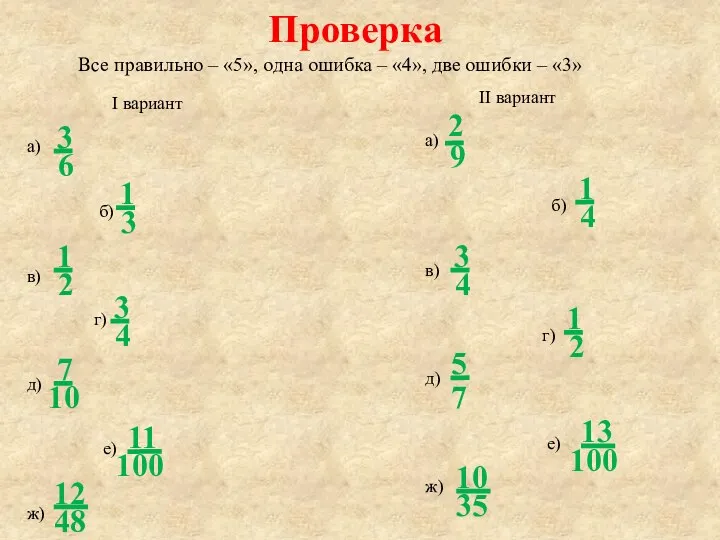 Проверка

Все правильно – «5», одна ошибка – «4», две ошибки – «3»

I вариант

а) $\frac{3}{6}$

б) $\frac{1}{3}$

в) $\frac{1}{2}$

г) $\frac{3}{4}$

д) $\frac{7}{10}$

е) $\frac{11}{100}$

ж) $\frac{12}{48}$

II вариант

а) $\frac{2}{9}$

б) $\frac{1}{4}$

в) $\frac{3}{4}$

г) $\frac{1}{2}$

д) $\frac{5}{7}$

е) $\frac{13}{100}$

ж) $\frac{10}{35}$